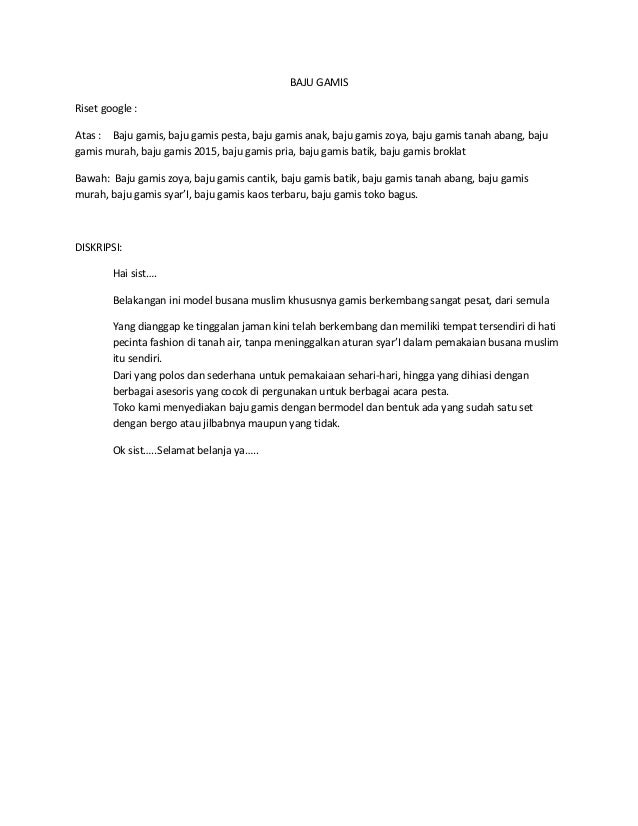 BAJU GAMIS

Riset google :

Atas : Baju gamis, baju gamis pesta, baju gamis anak, baju gamis zoya, baju gamis tanah abang, baju gamis murah, baju gamis 2015, baju gamis pria, baju gamis batik, baju gamis broklat

Bawah: Baju gamis zoya, baju gamis cantik, baju gamis batik, baju gamis tanah abang, baju gamis murah, baju gamis syar'I, baju gamis kaos terbaru, baju gamis toko bagus.

DISKRIPSI:

Hai sist....

Belakangan ini model busana muslim khususnya gamis berkembang sangat pesat, dari semula

Yang dianggap ke tinggalan jaman kini telah berkembang dan memiliki tempat tersendiri di hati pecinta fashion di tanah air, tanpa meninggalkan aturan syar'I dalam pemakaian busana muslim itu sendiri.
Dari yang polos dan sederhana untuk pemakaiaan sehari-hari, hingga yang dihiasi dengan berbagai asesoris yang cocok di pergunakan untuk berbagai acara pesta.
Toko kami menyediakan baju gamis dengan bermodel dan bentuk ada yang sudah satu set dengan bergo atau jilbabnya maupun yang tidak.

Ok sist.....Selamat belanja ya.....